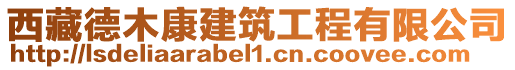 西藏德木康建筑工程有限公司
http://lsdeliaarabel1.cn.coovee.com